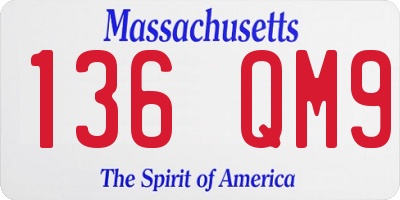 Massachusetts

136 QM9

The Spirit of America